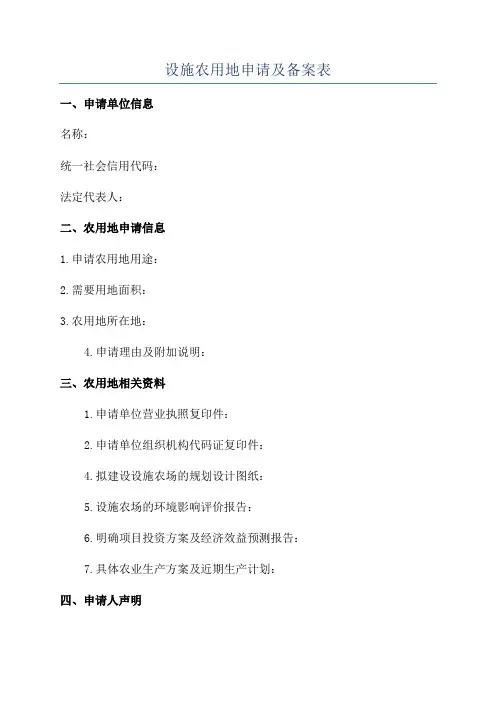 设施农用地申请及备案表

一、申请单位信息

名称：

统一社会信用代码：

法定代表人：

二、农用地申请信息

1.申请农用地用途：

2.需要用地面积：

3.农用地所在地：

4.申请理由及附加说明：

三、农用地相关资料

1.申请单位营业执照复印件：

2.申请单位组织机构代码证复印件：

4.拟建设设施农场的规划设计图纸：

5.设施农场的环境影响评价报告：

6.明确项目投资方案及经济效益预测报告：

7.具体农业生产方案及近期生产计划：

四、申请人声明